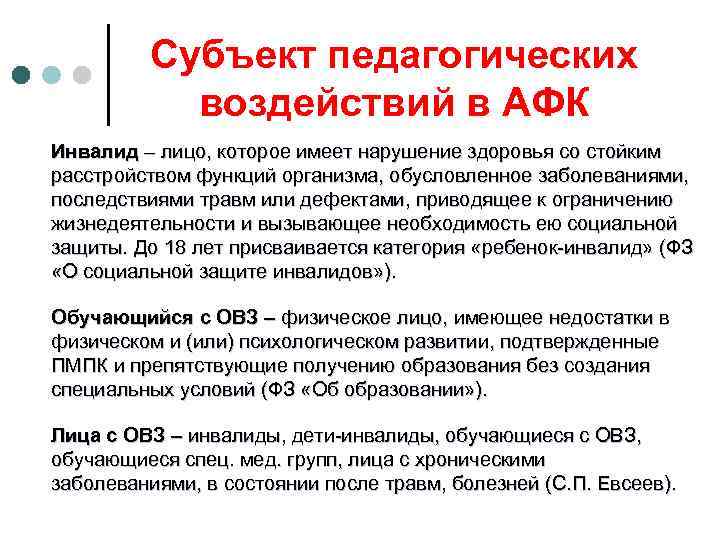 Субъект педагогических воздействий в АФК

Инвалид – лицо, которое имеет нарушение здоровья со стойким расстройством функций организма, обусловленное заболеваниями, последствиями травм или дефектами, приводящее к ограничению жизнедеятельности и вызывающее необходимость ею социальной защиты. До 18 лет присваивается категория «ребенок-инвалид» (ФЗ «О социальной защите инвалидов»).

Обучающийся с ОВЗ – физическое лицо, имеющее недостатки в физическом и (или) психологическом развитии, подтвержденные ПМПК и препятствующие получению образования без создания специальных условий (ФЗ «Об образовании»).

Лица с ОВЗ – инвалиды, дети-инвалиды, обучающиеся с ОВЗ, обучающиеся спец. мед. групп, лица с хроническими заболеваниями, в состоянии после травм, болезней (С.П. Евсеев).